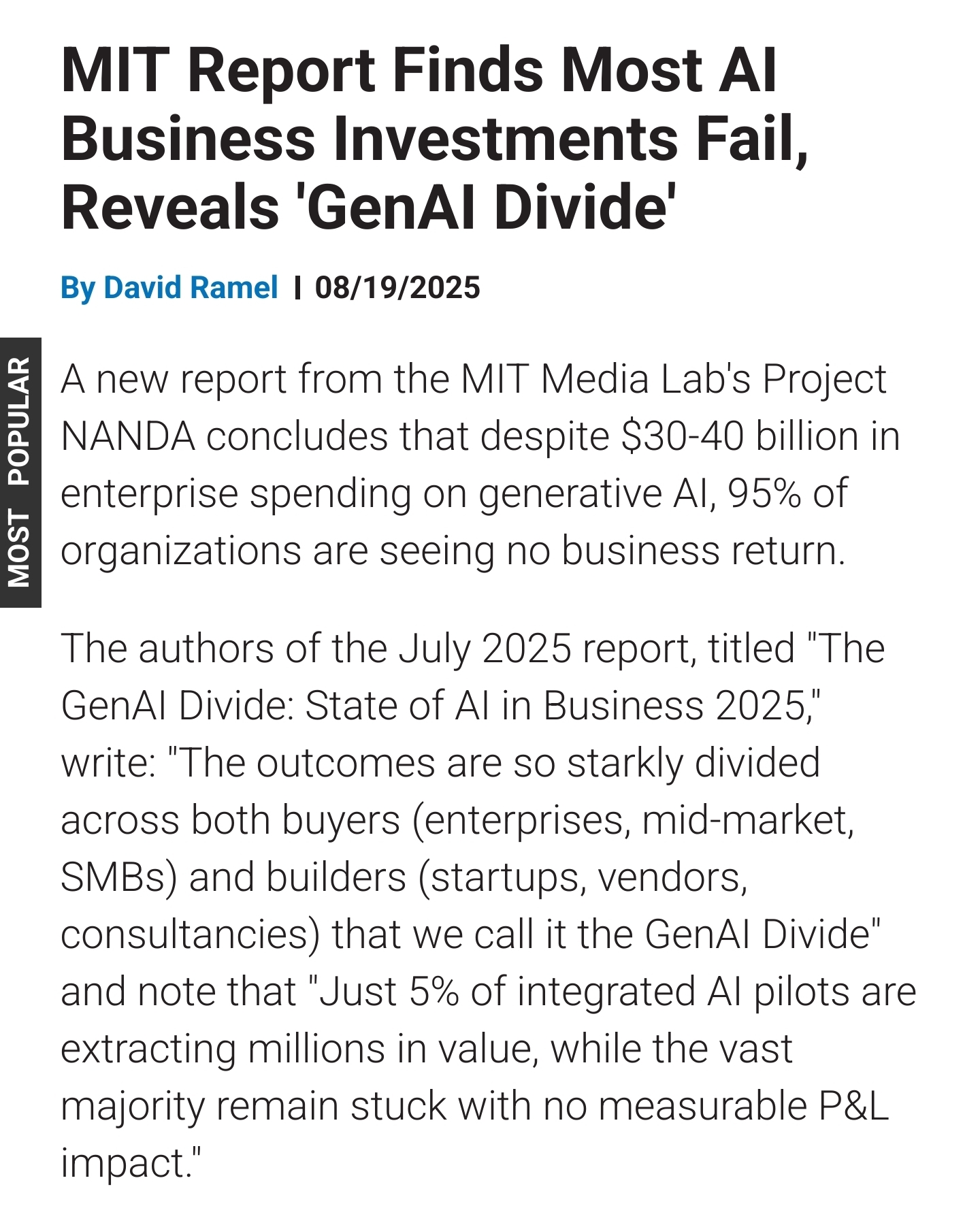 MIT Report Finds Most AI Business Investments Fail, Reveals 'GenAI Divide'

By David Ramel | 08/19/2025

MOST POPULAR

A new report from the MIT Media Lab's Project NANDA concludes that despite \$30-40 billion in enterprise spending on generative AI, 95% of organizations are seeing no business return.

The authors of the July 2025 report, titled "The GenAI Divide: State of AI in Business 2025," write: "The outcomes are so starkly divided across both buyers (enterprises, mid-market, SMBs) and builders (startups, vendors, consultancies) that we call it the GenAI Divide" and note that "Just 5% of integrated AI pilots are extracting millions in value, while the vast majority remain stuck with no measurable P&L impact."